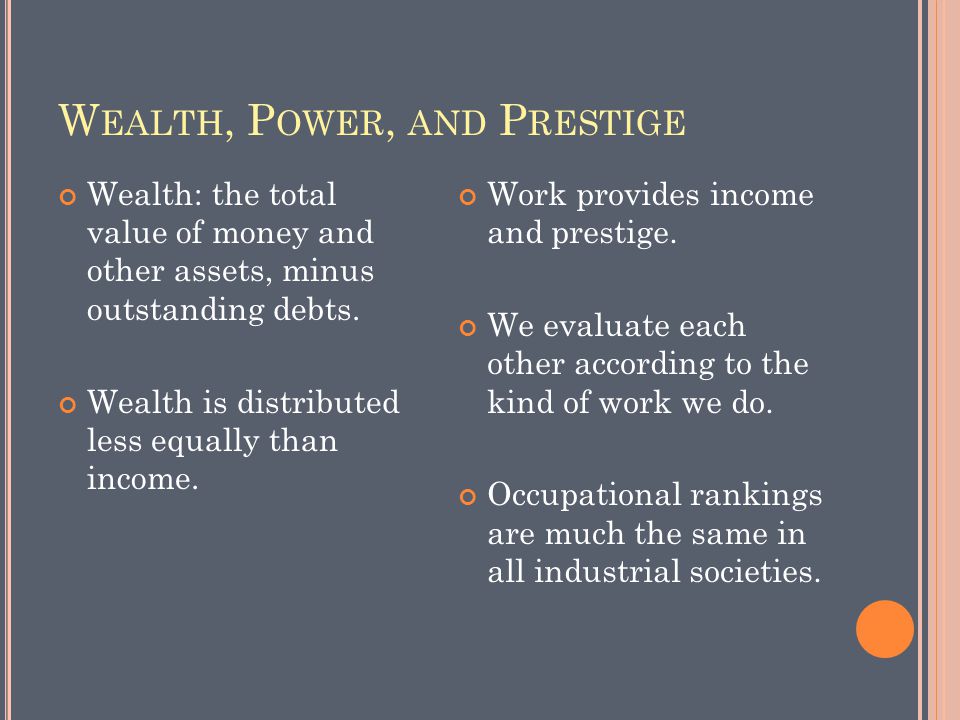 WEALTH, POWER, AND PRESTIGE

Wealth: the total value of money and other assets, minus outstanding debts.

Wealth is distributed less equally than income.

Work provides income and prestige.

We evaluate each other according to the kind of work we do.

Occupational rankings are much the same in all industrial societies.